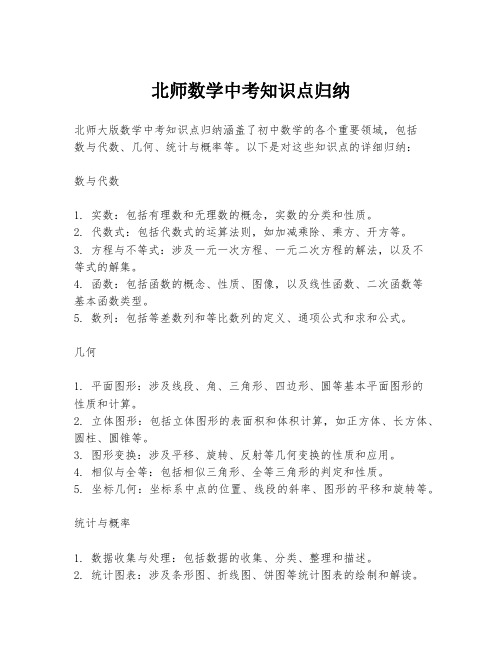 北师数学中考知识点归纳

北师大版数学中考知识点归纳涵盖了初中数学的各个重要领域，包括数与代数、几何、统计与概率等。以下是对这些知识点的详细归纳：

数与代数

1. 实数：包括有理数和无理数的概念，实数的分类和性质。
2. 代数式：包括代数式的运算法则，如加减乘除、乘方、开方等。
3. 方程与不等式：涉及一元一次方程、一元二次方程的解法，以及不等式的解集。
4. 函数：包括函数的概念、性质、图像，以及线性函数、二次函数等基本函数类型。
5. 数列：包括等差数列和等比数列的定义、通项公式和求和公式。

几何

1. 平面图形：涉及线段、角、三角形、四边形、圆等基本平面图形的性质和计算。
2. 立体图形：包括立体图形的表面积和体积计算，如正方体、长方体、圆柱、圆锥等。
3. 图形变换：涉及平移、旋转、反射等几何变换的性质和应用。
4. 相似与全等：包括相似三角形、全等三角形的判定和性质。
5. 坐标几何：坐标系中点的位置、线段的斜率、图形的平移和旋转等。

统计与概率

1. 数据收集与处理：包括数据的收集、分类、整理和描述。
2. 统计图表：涉及条形图、折线图、饼图等统计图表的绘制和解读。